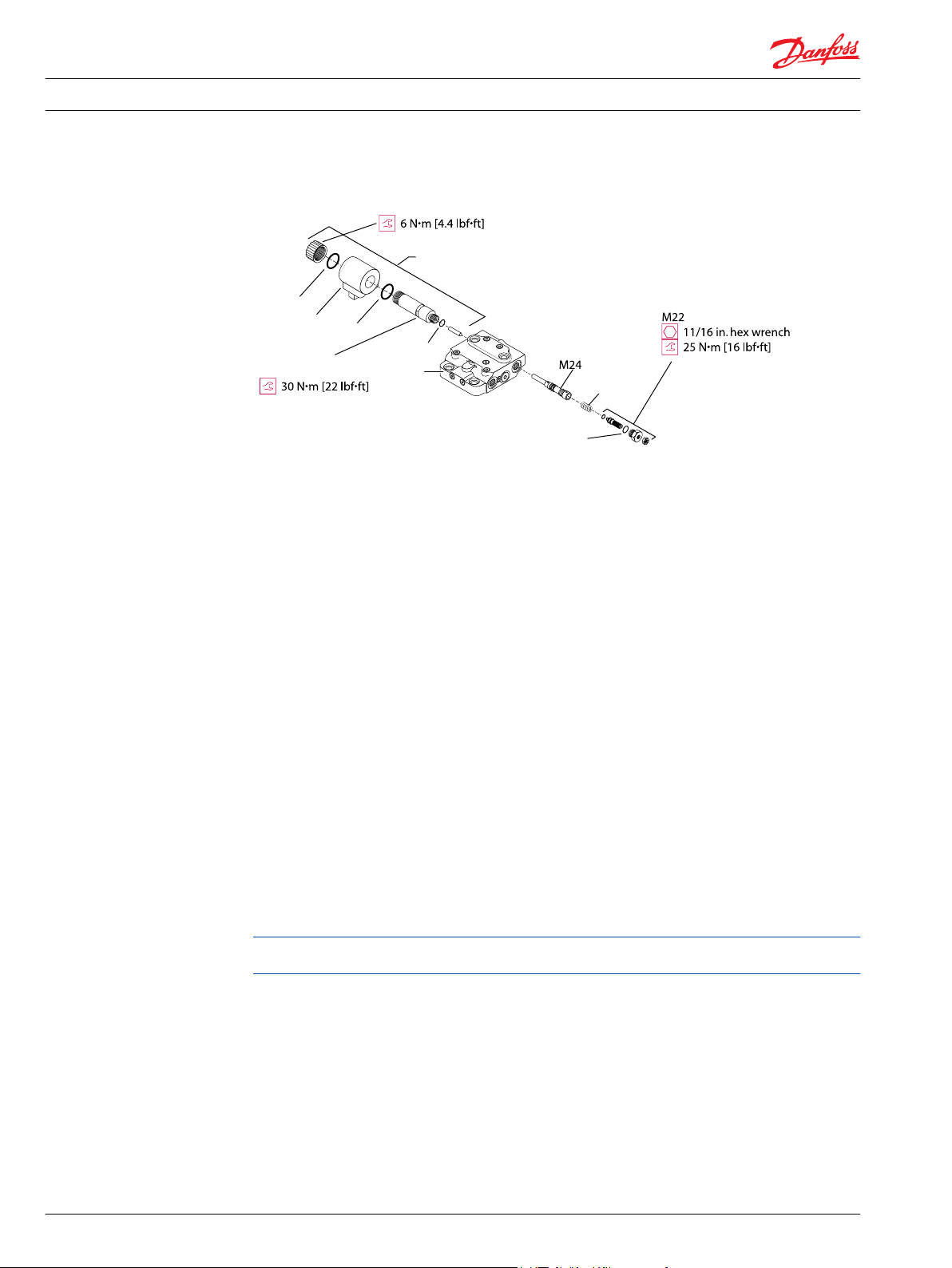 Danfoss

6 N•m [4.4 lbf•ft]

M22
11/16 in. hex wrench
25 N•m [16 lbf•ft]

M24

30 N•m [22 lbf•ft]